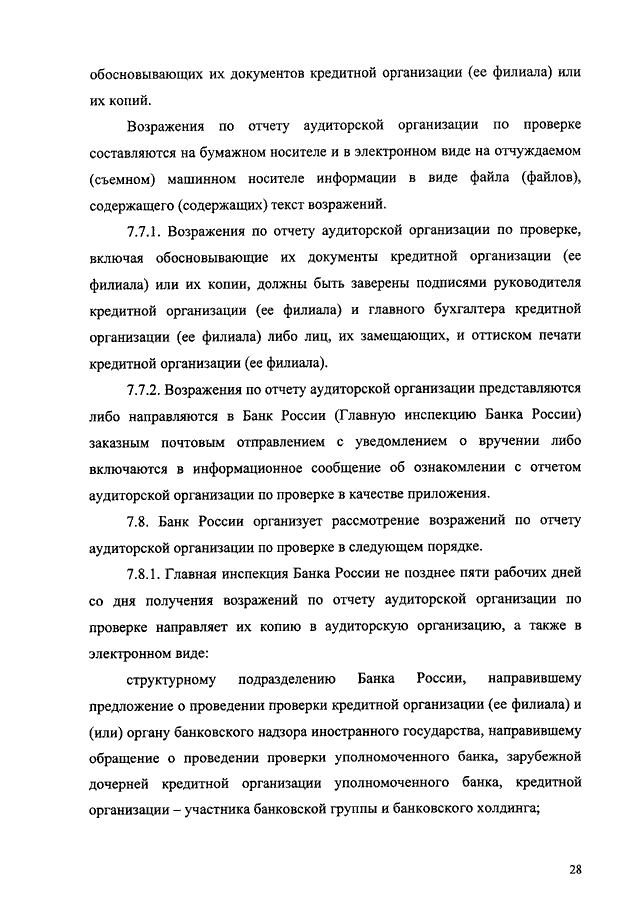 обосновывающих их документов кредитной организации (ее филиала) или их копий.

Возражения по отчету аудиторской организации по проверке составляются на бумажном носителе и в электронном виде на отчуждаемом (съемном) машинном носителе информации в виде файла (файлов), содержащего (содержащих) текст возражений.

7.7.1. Возражения по отчету аудиторской организации по проверке, включая обосновывающие их документы кредитной организации (ее филиала) или их копии, должны быть заверены подписями руководителя кредитной организации (ее филиала) и главного бухгалтера кредитной организации (ее филиала) либо лиц, их замещающих, и оттиском печати кредитной организации (ее филиала).

7.7.2. Возражения по отчету аудиторской организации представляются либо направляются в Банк России (Главную инспекцию Банка России) заказным почтовым отправлением с уведомлением о вручении либо включаются в информационное сообщение об ознакомлении с отчетом аудиторской организации по проверке в качестве приложения.

7.8. Банк России организует рассмотрение возражений по отчету аудиторской организации по проверке в следующем порядке.

7.8.1. Главная инспекция Банка России не позднее пяти рабочих дней со дня получения возражений по отчету аудиторской организации по проверке направляет их копию в аудиторскую организацию, а также в электронном виде:

структурному подразделению Банка России, направившему предложение о проведении проверки кредитной организации (ее филиала) и (или) органу банковского надзора иностранного государства, направившему обращение о проведении проверки уполномоченного банка, зарубежной дочерней кредитной организации уполномоченного банка, кредитной организации – участника банковской группы и банковского холдинга;

28